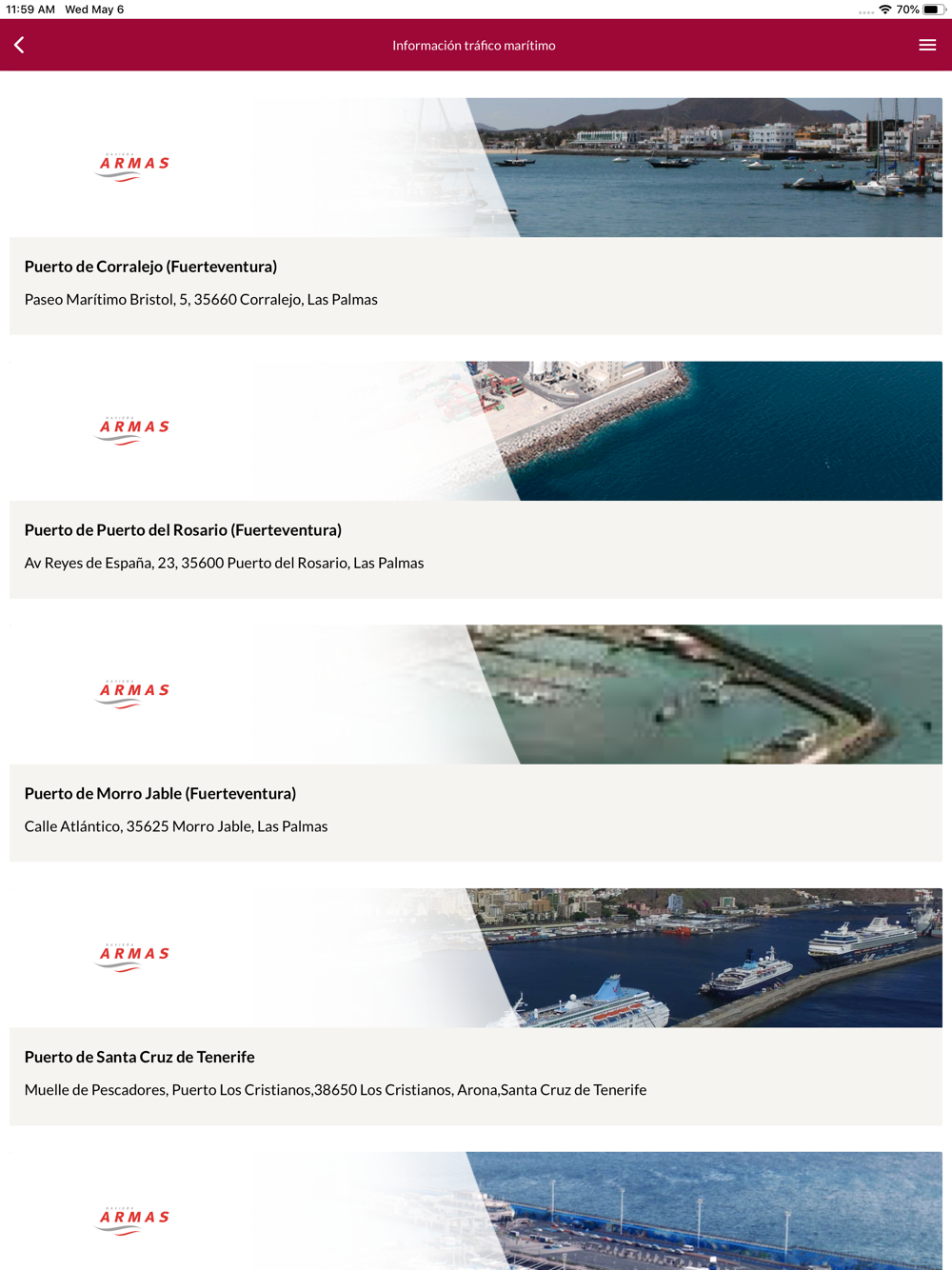 11:59 AM Wed May 6

70%

Información tráfico marítimo

ARMAS

Puerto de Corralejo (Fuerteventura)

Paseo Marítimo Bristol, 5, 35660 Corralejo, Las Palmas

ARMAS

Puerto de Puerto del Rosario (Fuerteventura)

Av Reyes de España, 23, 35600 Puerto del Rosario, Las Palmas

ARMAS

Puerto de Morro Jable (Fuerteventura)

Calle Atlántico, 35625 Morro Jable, Las Palmas

ARMAS

Puerto de Santa Cruz de Tenerife

Muelle de Pescadores, Puerto Los Cristianos,38650 Los Cristianos, Arona,Santa Cruz de Tenerife

ARMAS